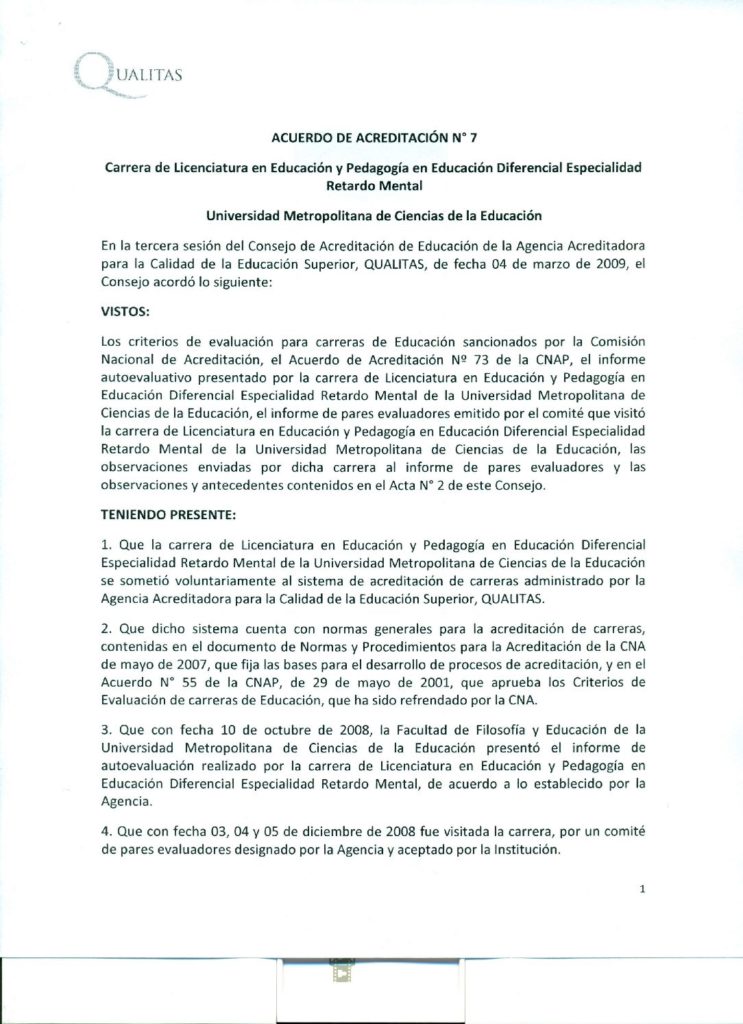 QUALITAS

ACUERDO DE ACREDITACIÓN N° 7

Carrera de Licenciatura en Educación y Pedagogía en Educación Diferencial Especialidad Retardo Mental

Universidad Metropolitana de Ciencias de la Educación

En la tercera sesión del Consejo de Acreditación de Educación de la Agencia Acreditadora para la Calidad de la Educación Superior, QUALITAS, de fecha 04 de marzo de 2009, el Consejo acordó lo siguiente:

VISTOS:

Los criterios de evaluación para carreras de Educación sancionados por la Comisión Nacional de Acreditación, el Acuerdo de Acreditación Nº 73 de la CNAP, el informe autoevaluativo presentado por la carrera de Licenciatura en Educación y Pedagogía en Educación Diferencial Especialidad Retardo Mental de la Universidad Metropolitana de Ciencias de la Educación, el informe de pares evaluadores emitido por el comité que visitó la carrera de Licenciatura en Educación y Pedagogía en Educación Diferencial Especialidad Retardo Mental de la Universidad Metropolitana de Ciencias de la Educación, las observaciones enviadas por dicha carrera al informe de pares evaluadores y las observaciones y antecedentes contenidos en el Acta N° 2 de este Consejo.

TENIENDO PRESENTE:

1. Que la carrera de Licenciatura en Educación y Pedagogía en Educación Diferencial Especialidad Retardo Mental de la Universidad Metropolitana de Ciencias de la Educación se sometió voluntariamente al sistema de acreditación de carreras administrado por la Agencia Acreditadora para la Calidad de la Educación Superior, QUALITAS.

2. Que dicho sistema cuenta con normas generales para la acreditación de carreras, contenidas en el documento de Normas y Procedimientos para la Acreditación de la CNA de mayo de 2007, que fija las bases para el desarrollo de procesos de acreditación, y en el Acuerdo N° 55 de la CNAP, de 29 de mayo de 2001, que aprueba los Criterios de Evaluación de carreras de Educación, que ha sido refrendado por la CNA.

3. Que con fecha 10 de octubre de 2008, la Facultad de Filosofía y Educación de la Universidad Metropolitana de Ciencias de la Educación presentó el informe de autoevaluación realizado por la carrera de Licenciatura en Educación y Pedagogía en Educación Diferencial Especialidad Retardo Mental, de acuerdo a lo establecido por la Agencia.

4. Que con fecha 03, 04 y 05 de diciembre de 2008 fue visitada la carrera, por un comité de pares evaluadores designado por la Agencia y aceptado por la Institución.

1